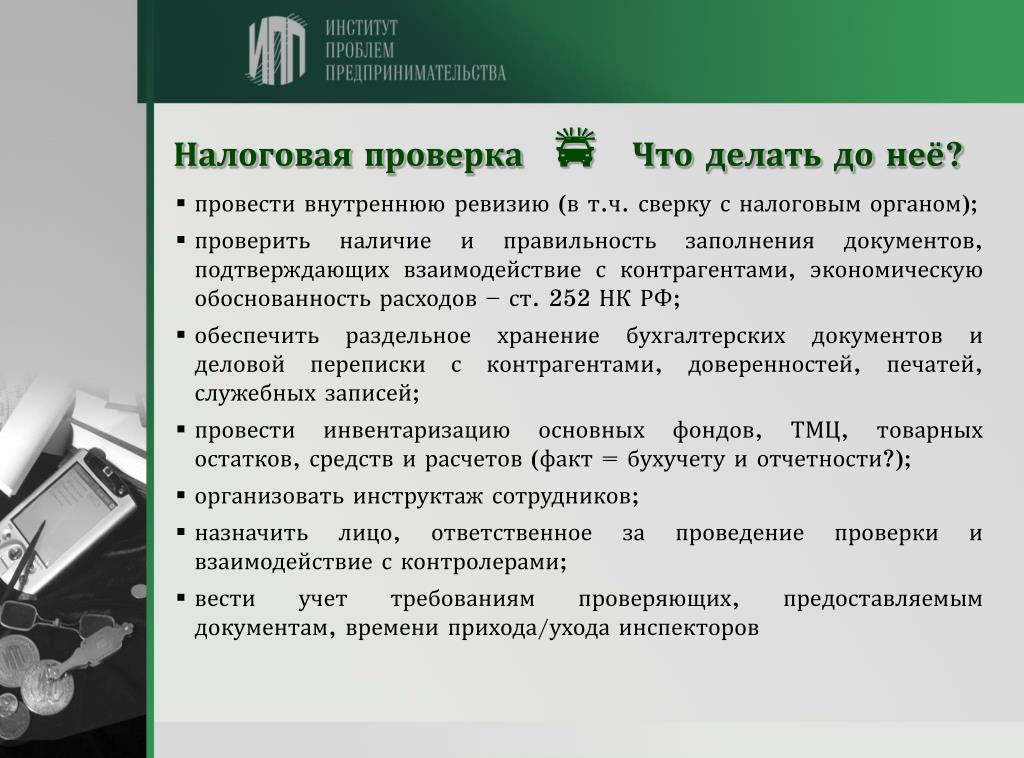 ИПП ИНСТИТУТ ПРОБЛЕМ ПРЕДПРИНИМАТЕЛЬСТВА

Налоговая проверка Что делать до неё?

▪ провести внутреннюю ревизию (в т.ч. сверку с налоговым органом);
▪ проверить наличие и правильность заполнения документов, подтверждающих взаимодействие с контрагентами, экономическую обоснованность расходов – ст. 252 НК РФ;
▪ обеспечить раздельное хранение бухгалтерских документов и деловой переписки с контрагентами, доверенностей, печатей, служебных записей;
▪ провести инвентаризацию основных фондов, ТМЦ, товарных остатков, средств и расчетов (факт = бухучету и отчетности?);
▪ организовать инструктаж сотрудников;
▪ назначить лицо, ответственное за проведение проверки и взаимодействие с контролерами;
▪ вести учет требованиям проверяющих, предоставляемым документам, времени прихода/ухода инспекторов